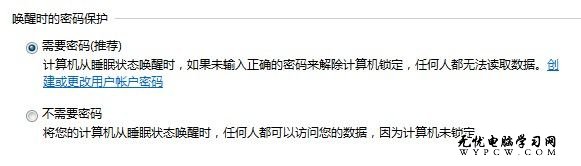 唤醒时的密码保护

需要密码(推荐)
计算机从睡眠状态唤醒时，如果未输入正确的密码来解除计算机锁定，任何人都无法读取数据。创建或更改用户帐户密码

不需要密码
将您的计算机从睡眠状态唤醒时，任何人都可以访问您的数据，因为计算机未锁定

无忧电脑学习网
WYPCW.COM